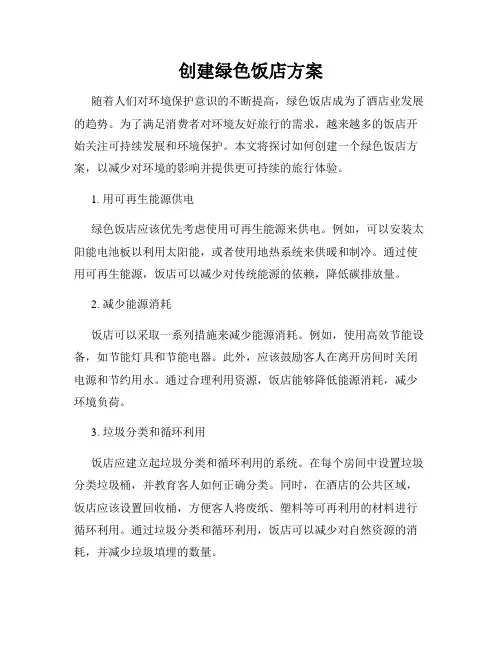 创建绿色饭店方案

随着人们对环境保护意识的不断提高，绿色饭店成为了酒店业发展的趋势。为了满足消费者对环境友好旅行的需求，越来越多的饭店开始关注可持续发展和环境保护。本文将探讨如何创建一个绿色饭店方案，以减少对环境的影响并提供更可持续的旅行体验。

1. 用可再生能源供电

绿色饭店应该优先考虑使用可再生能源来供电。例如，可以安装太阳能电池板以利用太阳能，或者使用地热系统来供暖和制冷。通过使用可再生能源，饭店可以减少对传统能源的依赖，降低碳排放量。

2. 减少能源消耗

饭店可以采取一系列措施来减少能源消耗。例如，使用高效节能设备，如节能灯具和节能电器。此外，应该鼓励客人在离开房间时关闭电源和节约用水。通过合理利用资源，饭店能够降低能源消耗，减少环境负荷。

3. 垃圾分类和循环利用

饭店应建立起垃圾分类和循环利用的系统。在每个房间中设置垃圾分类垃圾桶，并教育客人如何正确分类。同时，在酒店的公共区域，饭店应该设置回收桶，方便客人将废纸、塑料等可再利用的材料进行循环利用。通过垃圾分类和循环利用，饭店可以减少对自然资源的消耗，并减少垃圾填埋的数量。